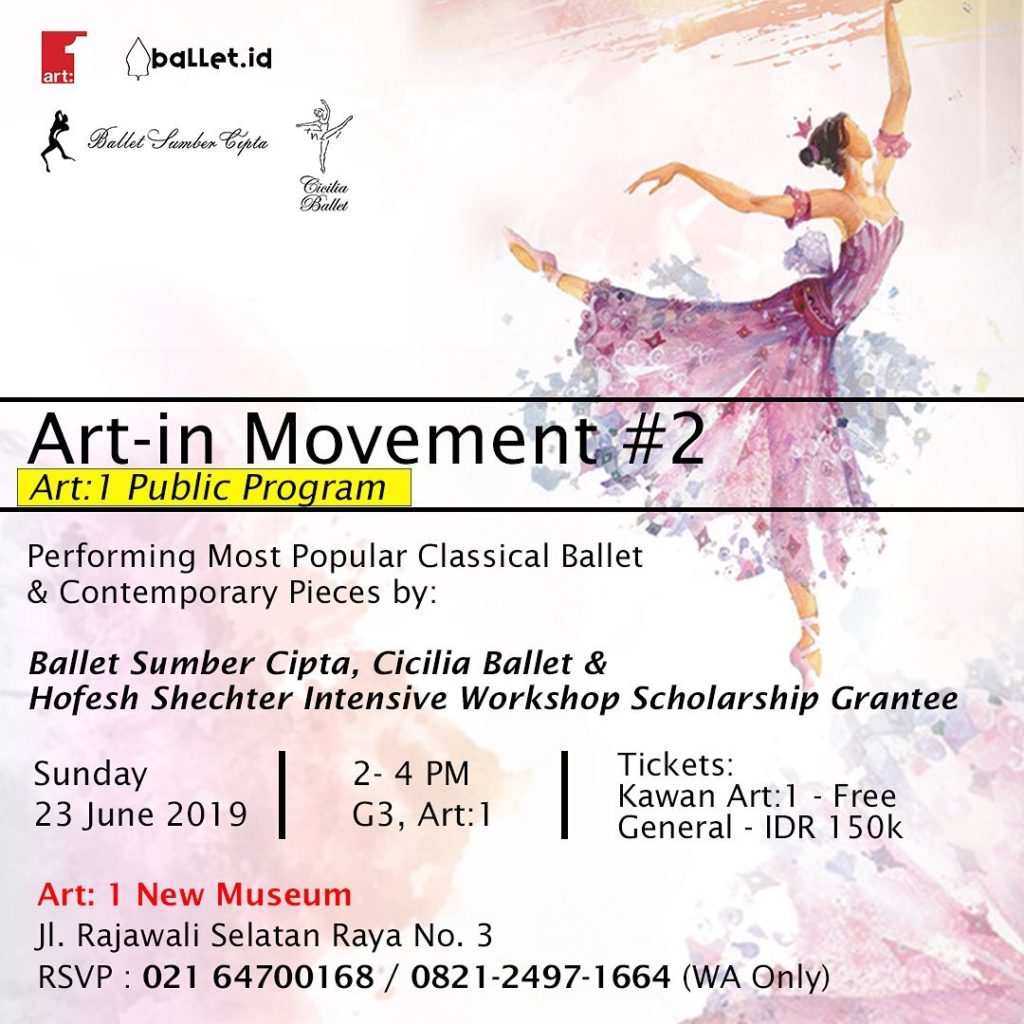 art:

baLLet.id

Ballet Sumber Cipta

Cicilia Ballet

Art-in Movement #2

Art:1 Public Program

Performing Most Popular Classical Ballet & Contemporary Pieces by:

Ballet Sumber Cipta, Cicilia Ballet & Hofesh Shechter Intensive Workshop Scholarship Grantee

Sunday
23 June 2019

2- 4 PM
G3, Art:1

Tickets:
Kawan Art:1 - Free
General - IDR 150k

Art: 1 New Museum
Jl. Rajawali Selatan Raya No. 3
RSVP : 021 64700168 / 0821-2497-1664 (WA Only)